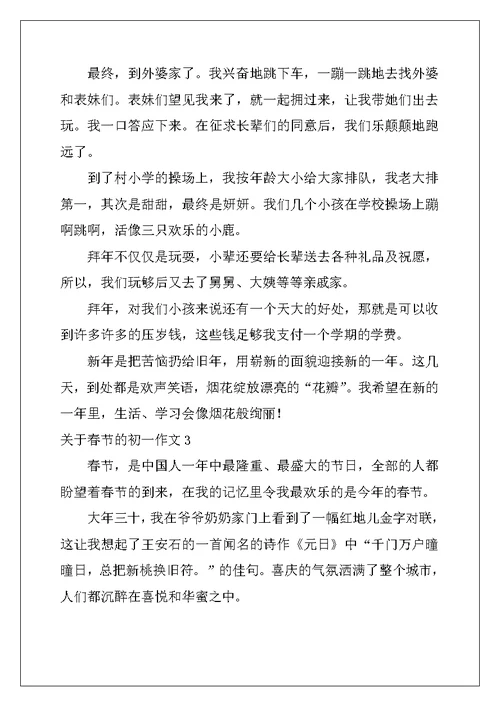 最终，到外婆家了。我兴奋地跳下车，一蹦一跳地去找外婆和表妹们。表妹们望见我来了，就一起拥过来，让我带她们出去玩。我一口答应下来。在征求长辈们的同意后，我们乐颠颠地跑远了。

到了村小学的操场上，我按年龄大小给大家排队，我老大排第一，其次是甜甜，最终是妍妍。我们几个小孩在学校操场上蹦啊跳啊，活像三只欢乐的小鹿。

拜年不仅仅是玩耍，小辈还要给长辈送去各种礼品及祝愿，所以，我们玩够后又去了舅舅、大姨等等亲戚家。

拜年，对我们小孩来说还有一个天大的好处，那就是可以收到许多许多的压岁钱，这些钱足够我支付一个学期的学费。

新年是把苦恼扔给旧年，用崭新的面貌迎接新的一年。这几天，到处都是欢声笑语，烟花绽放漂亮的“花瓣”。我希望在新的一年里，生活、学习会像烟花般绚丽！

关于春节的初一作文 3

春节，是中国人一年中最隆重、最盛大的节日，全部的人都盼望着春节的到来，在我的记忆里令我最欢乐的是今年的春节。

大年三十，我在爷爷奶奶家门上看到了一幅红地儿金字对联，这让我想起了王安石的一首闻名的诗作《元日》中“千门万户曈曈日，总把新桃换旧符。”的佳句。喜庆的气氛洒满了整个城市，人们都沉醉在喜悦和华蜜之中。